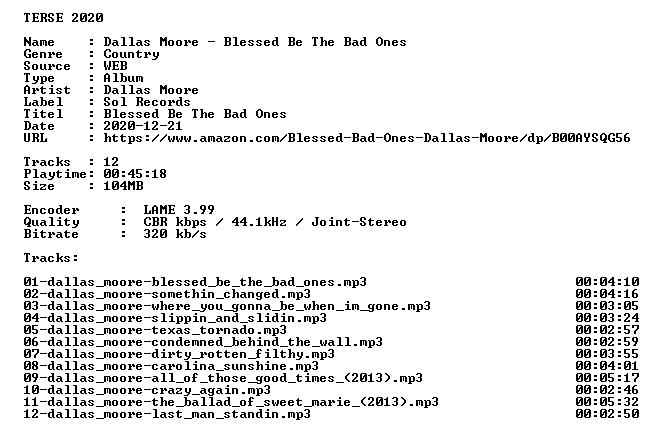 TERSE 2020

Name : Dallas Moore - Blessed Be The Bad Ones
Genre : Country
Source : WEB
Type : Album
Artist : Dallas Moore
Label : Sol Records
Titel : Blessed Be The Bad Ones
Date : 2020-12-21
URL : https://www.amazon.com/Blessed-Bad-Ones-Dallas-Moore/dp/B00AYSQG56

Tracks : 12
Playtime: 00:45:18
Size : 104MB

Encoder : LAME 3.99
Quality : CBR kbps / 44.1kHz / Joint-Stereo
Bitrate : 320 kb/s

Tracks:

01-dallas_moore-blessed_be_the_bad_ones.mp3 00:04:10
02-dallas_moore-somethin_changed.mp3 00:04:16
03-dallas_moore-where_you_gonna_be_when_im_gone.mp3 00:03:05
04-dallas_moore-slippin_and_slidin.mp3 00:03:24
05-dallas_moore-texas_tornado.mp3 00:02:57
06-dallas_moore-condemned_behind_the_wall.mp3 00:02:59
07-dallas_moore-dirty_rotten_filthy.mp3 00:03:55
08-dallas_moore-carolina_sunshine.mp3 00:04:01
09-dallas_moore-all_of_those_good_times_(2013).mp3 00:05:17
10-dallas_moore-crazy_again.mp3 00:02:46
11-dallas_moore-the_ballad_of_sweet_marie_(2013).mp3 00:05:32
12-dallas_moore-last_man_standin.mp3 00:02:50